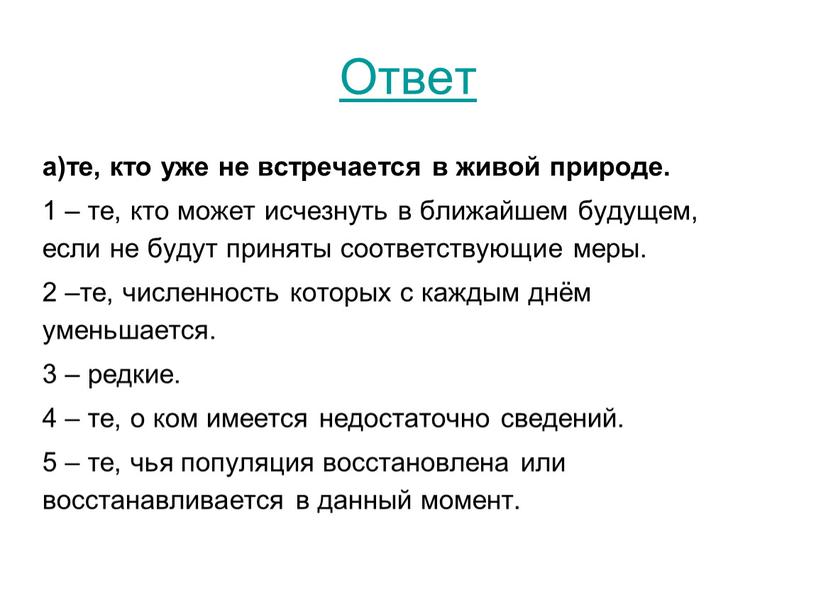 Ответ

а)те, кто уже не встречается в живой природе.

1 – те, кто может исчезнуть в ближайшем будущем, если не будут приняты соответствующие меры.

2 –те, численность которых с каждым днём уменьшается.

3 – редкие.

4 – те, о ком имеется недостаточно сведений.

5 – те, чья популяция восстановлена или восстанавливается в данный момент.